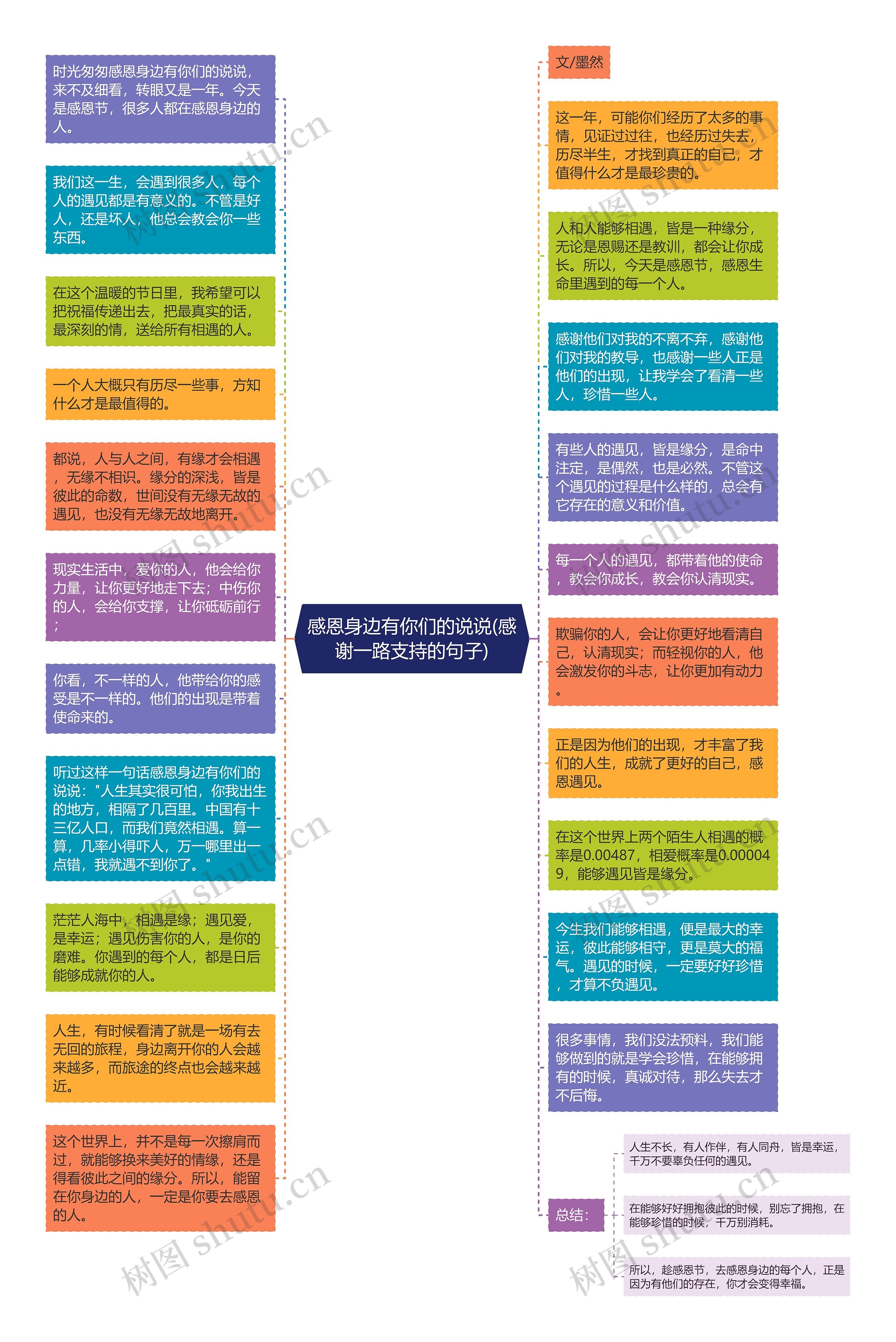 感恩身边有你们的说说(感谢一路支持的句子)

时光匆匆感恩身边有你们的说说，来不及细看，转眼又是一年。今天是感恩节，很多人都在感恩身边的人。

我们这一生，会遇到很多人，每个人的遇见都是有意义的。不管是好人，还是坏人，他总会教会你一些东西。

在这个温暖的节日里，我希望可以把祝福传递出去，把最真实的话，最深刻的情，送给所有相遇的人。

一个人大概只有历尽一些事，方知什么才是最值得的。

都说，人与人之间，有缘才会相遇，无缘不相识。缘分的深浅，皆是彼此的命数，世间没有无缘无故的遇见，也没有无缘无故地离开。

现实生活中，爱你的人，他会给你力量，让你更好地走下去；中伤你的人，会给你支撑，让你砥砺前行；

你看，不一样的人，他带给你的感受是不一样的。他们的出现是带着使命来的。

听过这样一句话感恩身边有你们的说说："人生其实很可怕，你我出生的地方，相隔了几百里。中国有十三亿人口，而我们竟然相遇。算一算，几率小得吓人，万一哪里出一点错，我就遇不到你了。"

茫茫人海中，相遇是缘；遇见爱，是幸运；遇见伤害你的人，是你的磨难。你遇到的每个人，都是日后能够成就你的人。

人生，有时候看清了就是一场有去无回的旅程，身边离开你的人会越来越多，而旅途的终点也会越来越近。

这个世界上，并不是每一次擦肩而过，就能够换来美好的情缘，还是得看彼此之间的缘分。所以，能留在你身边的人，一定是你要去感恩的人。

文/墨然

这一年，可能你们经历了太多的事情，见证过过往，也经历过失去，历尽半生，才找到真正的自己，才值得什么才是最珍贵的。

人和人能够相遇，皆是一种缘分，无论是恩赐还是教训，都会让你成长。所以，今天是感恩节，感恩生命里遇到的每一个人。

感谢他们对我的不离不弃，感谢他们对我的教导，也感谢一些人正是他们的出现，让我学会了看清一些人，珍惜一些人。

有些人的遇见，皆是缘分，是命中注定，是偶然，也是必然。不管这个遇见的过程是什么样的，总会有它存在的意义和价值。

每一个人的遇见，都带着他的使命，教会你成长，教会你认清现实。

欺骗你的人，会让你更好地看清自己，认清现实；而轻视你的人，他会激发你的斗志，让你更加有动力。

正是因为他们的出现，才丰富了我们的人生，成就了更好的自己，感恩遇见。

在这个世界上两个陌生人相遇的概率是0.00487，相爱概率是0.000049，能够遇见皆是缘分。

今生我们能够相遇，便是最大的幸运，彼此能够相守，更是莫大的福气。遇见的时候，一定要好好珍惜，才算不负遇见。

很多事情，我们没法预料，我们能够做到的就是学会珍惜，在能够拥有的时候，真诚对待，那么失去才不后悔。

总结：

人生不长，有人作伴，有人同舟，皆是幸运，千万不要辜负任何的遇见。

在能够好好拥抱彼此的时候，别忘了拥抱，在能够珍惜的时候，千万别消耗。

所以，趁感恩节，去感恩身边的每个人，正是因为有他们的存在，你才会变得幸福。

树图 shutu.cn